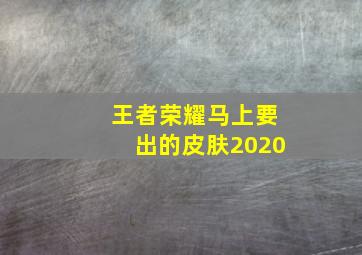 王者荣耀马上要出的皮肤2020